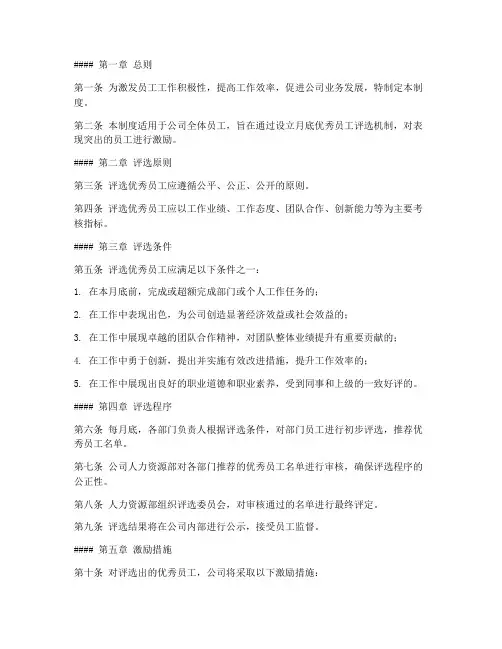 #### 第一章 总则

第一条 为激发员工工作积极性，提高工作效率，促进公司业务发展，特制定本制度。

第二条 本制度适用于公司全体员工，旨在通过设立月底优秀员工评选机制，对表现突出的员工进行激励。

#### 第二章 评选原则

第三条 评选优秀员工应遵循公平、公正、公开的原则。

第四条 评选优秀员工应以工作业绩、工作态度、团队合作、创新能力等为主要考核指标。

#### 第三章 评选条件

第五条 评选优秀员工应满足以下条件之一：

1. 在本月底前，完成或超额完成部门或个人工作任务的；

2. 在工作中表现出色，为公司创造显著经济效益或社会效益的；

3. 在工作中展现卓越的团队合作精神，对团队整体业绩提升有重要贡献的；

4. 在工作中勇于创新，提出并实施有效改进措施，提升工作效率的；

5. 在工作中展现出良好的职业道德和职业素养，受到同事和上级的一致好评的。

#### 第四章 评选程序

第六条 每月底，各部门负责人根据评选条件，对部门员工进行初步评选，推荐优秀员工名单。

第七条 公司人力资源部对各部门推荐的优秀员工名单进行审核，确保评选程序的公正性。

第八条 人力资源部组织评选委员会，对审核通过的名单进行最终评定。

第九条 评选结果将在公司内部进行公示，接受员工监督。

#### 第五章 激励措施

第十条 对评选出的优秀员工，公司将采取以下激励措施：